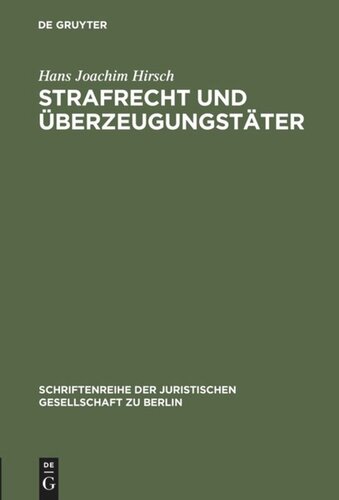 DE GRUYTER

Hans Joachim Hirsch

STRAFRECHT UND ÜBERZEUGUNGSTÄTER

SCHRIFTENREIHE DER JURISTISCHEN GESELLSCHAFT ZU BERLIN

DE
G